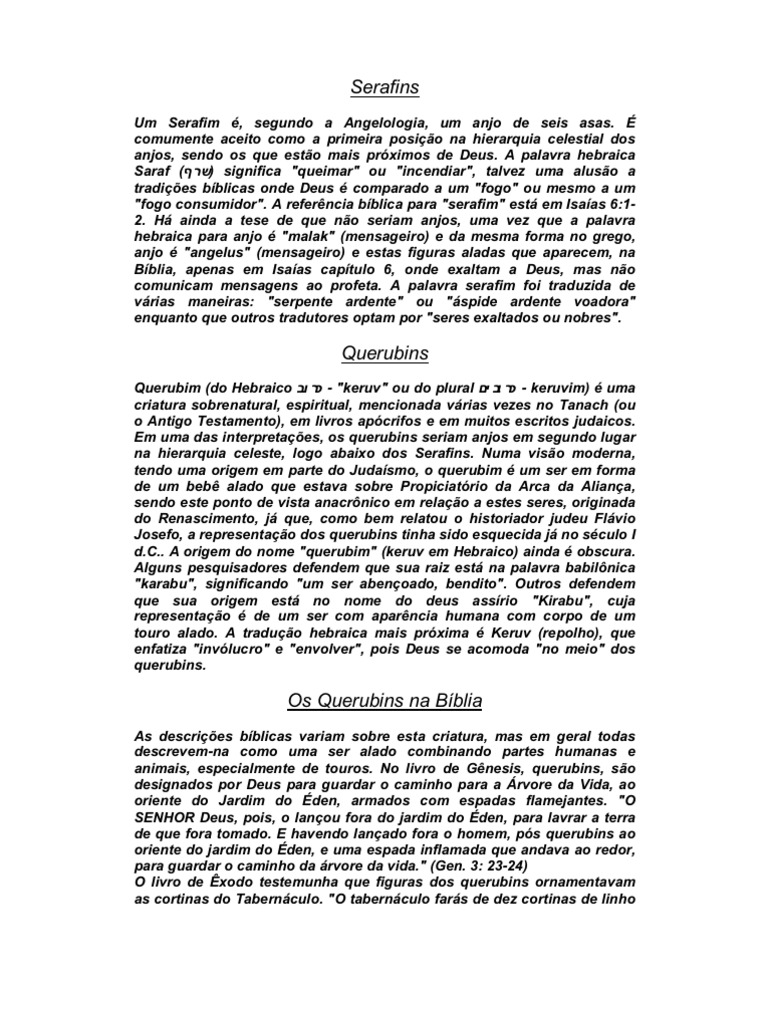 Serafins

Um Serafim é, segundo a Angelologia, um anjo de seis asas. É comumente aceito como a primeira posição na hierarquia celestial dos anjos, sendo os que estão mais próximos de Deus. A palavra hebraica Saraf (שרף) significa "queimar" ou "incendiar", talvez uma alusão a tradições bíblicas onde Deus é comparado a um "fogo" ou mesmo a um "fogo consumidor". A referência bíblica para "serafim" está em Isaías 6:1-2. Há ainda a tese de que não seriam anjos, uma vez que a palavra hebraica para anjo é "malak" (mensageiro) e da mesma forma no grego, anjo é "angelus" (mensageiro) e estas figuras aladas que aparecem, na Bíblia, apenas em Isaías capítulo 6, onde exaltam a Deus, mas não comunicam mensagens ao profeta. A palavra serafim foi traduzida de várias maneiras: "serpente ardente" ou "áspide ardente voadora" enquanto que outros tradutores optam por "seres exaltados ou nobres".

Querubins

Querubim (do Hebraico כרוב - "keruv" ou do plural כרובים - keruvim) é uma criatura sobrenatural, espiritual, mencionada várias vezes no Tanach (ou o Antigo Testamento), em livros apócrifos e em muitos escritos judaicos. Em uma das interpretações, os querubins seriam anjos em segundo lugar na hierarquia celeste, logo abaixo dos Serafins. Numa visão moderna, tendo uma origem em parte do Judaísmo, o querubim é um ser em forma de um bebê alado que estava sobre Propiciatório da Arca da Aliança, sendo este ponto de vista anacrônico em relação a estes seres, originada do Renascimento, já que, como bem relatou o historiador judeu Flávio Josefo, a representação dos querubins tinha sido esquecida já no século I d.C.. A origem do nome "querubim" (keruv em Hebraico) ainda é obscura. Alguns pesquisadores defendem que sua raiz está na palavra babilônica "karabu", significando "um ser abençoado, bendito". Outros defendem que sua origem está no nome do deus assírio "Kirabu", cuja representação é de um ser com aparência humana com corpo de um touro alado. A tradução hebraica mais próxima é Keruv (repolho), que enfatiza "invólucro" e "envolver", pois Deus se acomoda "no meio" dos querubins.

Os Querubins na Bíblia

As descrições bíblicas variam sobre esta criatura, mas em geral todas descrevem-na como uma ser alado combinando partes humanas e animais, especialmente de touros. No livro de Gênesis, querubins, são designados por Deus para guardar o caminho para a Árvore da Vida, ao oriente do Jardim do Éden, armados com espadas flamejantes. "O SENHOR Deus, pois, o lançou fora do jardim do Éden, para lavrar a terra de que fora tomado. E havendo lançado fora o homem, pós querubins ao oriente do jardim do Éden, e uma espada inflamada que andava ao redor, para guardar o caminho da árvore da vida." (Gen. 3: 23-24)
O livro de Êxodo testemunha que figuras dos querubins ornamentavam as cortinas do Tabernáculo. "O tabernáculo farás de dez cortinas de linho